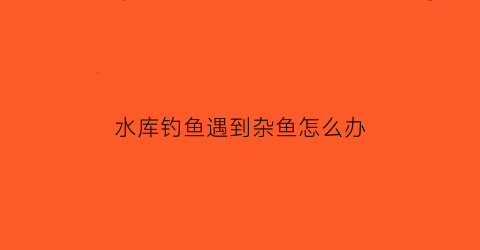 水库钓鱼遇到杂鱼怎么办